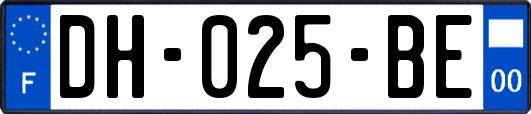 F
DH-025-BE
00